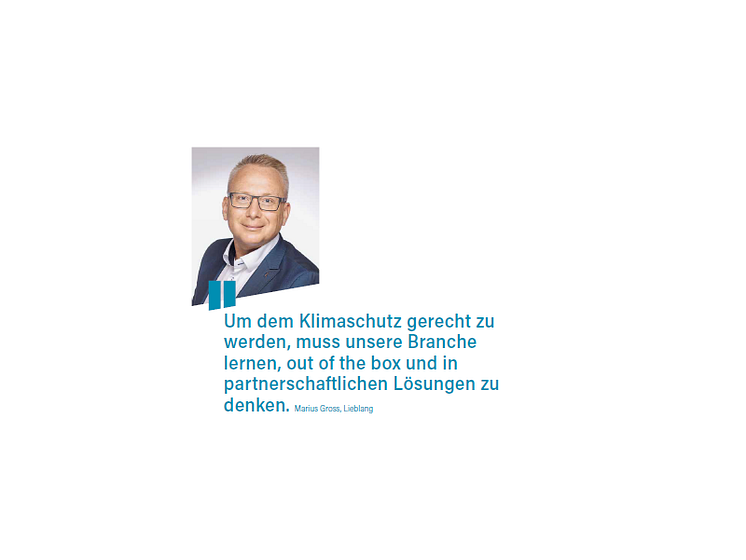 Um dem Klimaschutz gerecht zu werden, muss unsere Branche lernen, out of the box und in partnerschaftlichen Lösungen zu denken. Marius Gross, Lieblang